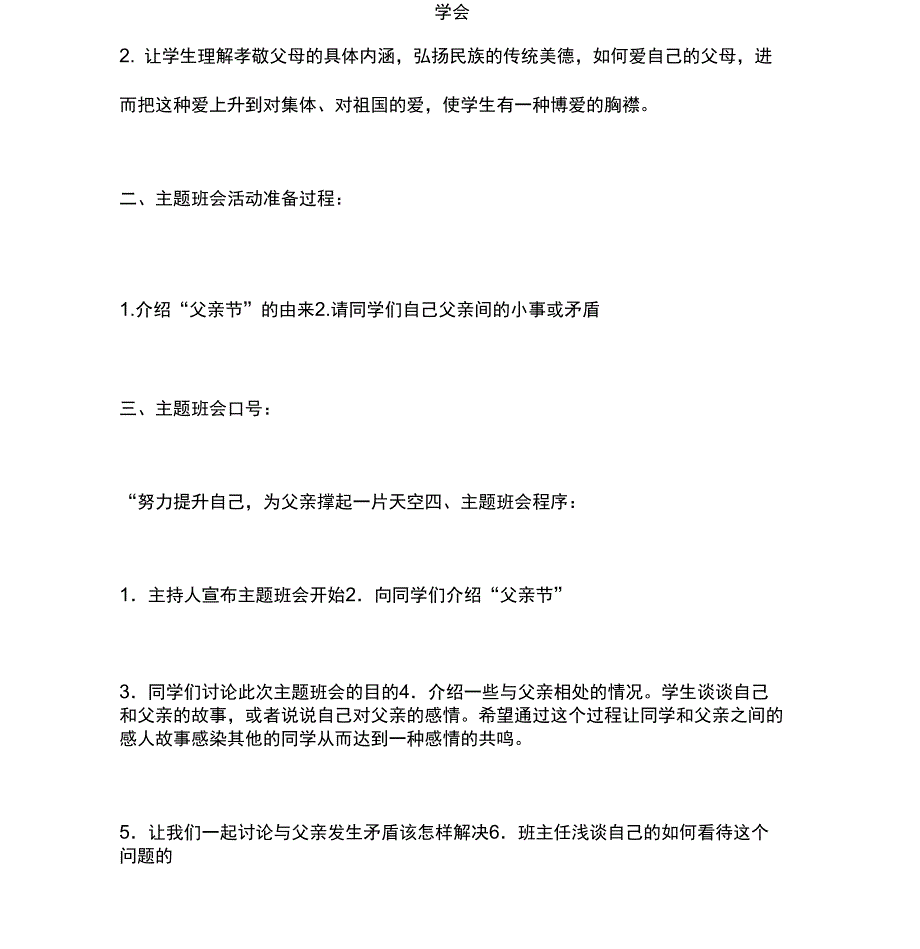 学会

2. 让学生理解孝敬父母的具体内涵，弘扬民族的传统美德，如何爱自己的父母，进而把这种爱上升到对集体、对祖国的爱，使学生有一种博爱的胸襟。

二、主题班会活动准备过程：

1.介绍“父亲节”的由来2.请同学们自己父亲间的小事或矛盾

三、主题班会口号：

“努力提升自己，为父亲撑起一片天空四、主题班会程序：

1．主持人宣布主题班会开始2．向同学们介绍“父亲节”

3．同学们讨论此次主题班会的目的4．介绍一些与父亲相处的情况。学生谈谈自己和父亲的故事，或者说说自己对父亲的感情。希望通过这个过程让同学和父亲之间的感人故事感染其他的同学从而达到一种感情的共鸣。

5．让我们一起讨论与父亲发生矛盾该怎样解决6．班主任浅谈自己的如何看待这个问题的